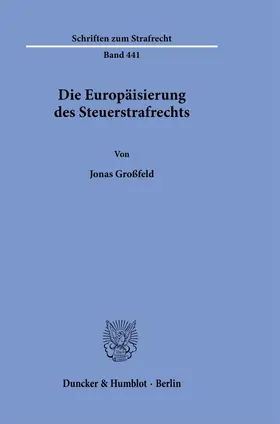 Schriften zum Strafrecht

Band 441

Die Europäisierung des Steuerstrafrechts

Von

Jonas Großfeld

Duncker & Humblot · Berlin